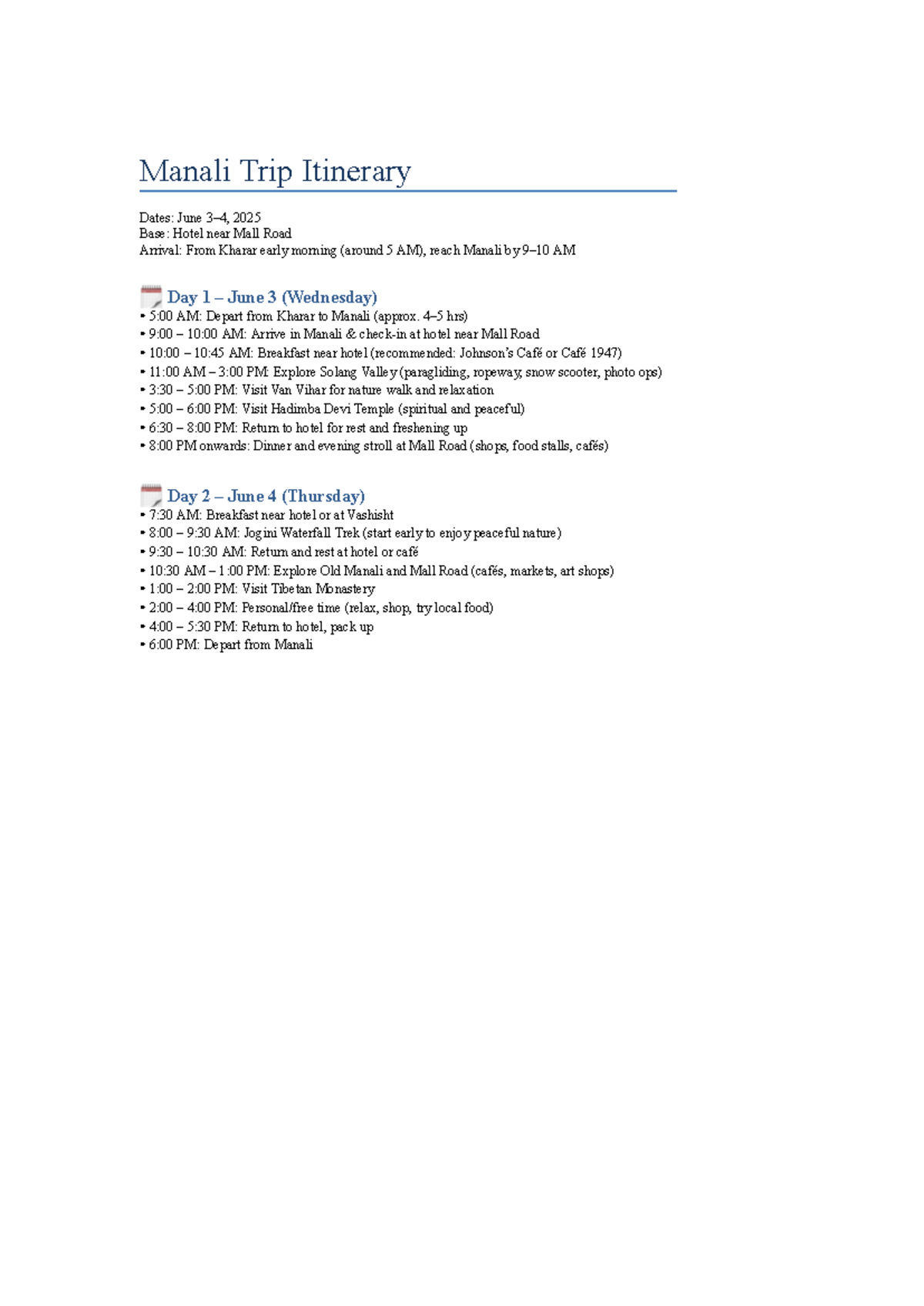 Manali Trip Itinerary

Dates: June 3–4, 2025
Base: Hotel near Mall Road
Arrival: From Kharar early morning (around 5 AM), reach Manali by 9–10 AM

Day 1 – June 3 (Wednesday)
• 5:00 AM: Depart from Kharar to Manali (approx. 4–5 hrs)
• 9:00 – 10:00 AM: Arrive in Manali & check-in at hotel near Mall Road
• 10:00 – 10:45 AM: Breakfast near hotel (recommended: Johnson's Café or Café 1947)
• 11:00 AM – 3:00 PM: Explore Solang Valley (paragliding, ropeway, snow scooter, photo ops)
• 3:30 – 5:00 PM: Visit Van Vihar for nature walk and relaxation
• 5:00 – 6:00 PM: Visit Hadimba Devi Temple (spiritual and peaceful)
• 6:30 – 8:00 PM: Return to hotel for rest and freshening up
• 8:00 PM onwards: Dinner and evening stroll at Mall Road (shops, food stalls, cafés)

Day 2 – June 4 (Thursday)
• 7:30 AM: Breakfast near hotel or at Vashisht
• 8:00 – 9:30 AM: Jogini Waterfall Trek (start early to enjoy peaceful nature)
• 9:30 – 10:30 AM: Return and rest at hotel or café
• 10:30 AM – 1:00 PM: Explore Old Manali and Mall Road (cafés, markets, art shops)
• 1:00 – 2:00 PM: Visit Tibetan Monastery
• 2:00 – 4:00 PM: Personal/free time (relax, shop, try local food)
• 4:00 – 5:30 PM: Return to hotel, pack up
• 6:00 PM: Depart from Manali